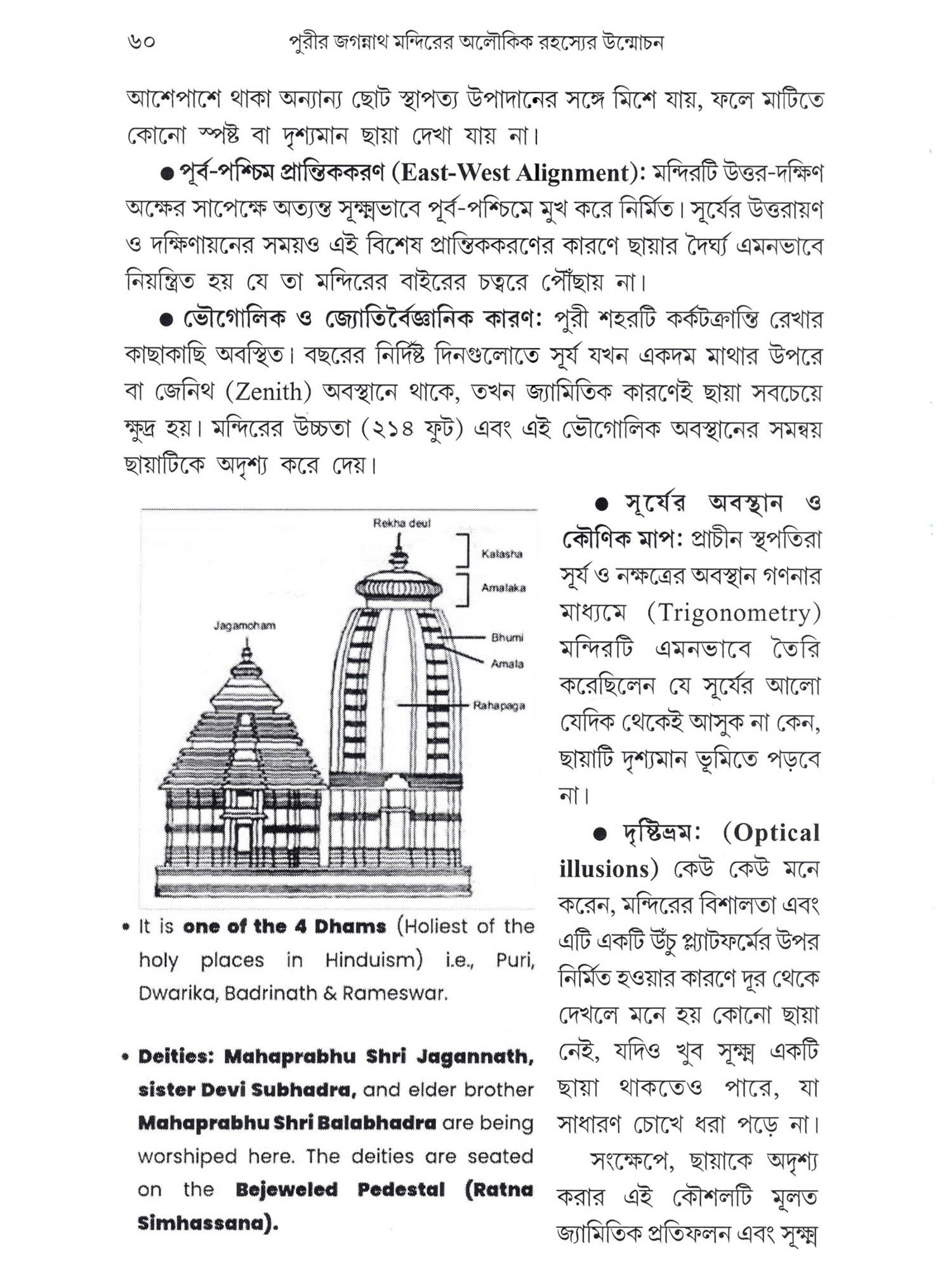 ৬০ পুরীর জগন্নাথ মন্দিরের অলৌকিক রহস্যের উন্মোচন

আশেপাশে থাকা অন্যান্য ছোট স্থাপত্য উপাদানের সঙ্গে মিশে যায়, ফলে মাটিতে কোনো স্পষ্ট বা দৃশ্যমান ছায়া দেখা যায় না।

● পূর্ব-পশ্চিম প্রান্তিককরণ (East-West Alignment): মন্দিরটি উত্তর-দক্ষিণ অক্ষের সাপেক্ষে অত্যন্ত সূক্ষ্মভাবে পূর্ব-পশ্চিমে মুখ করে নির্মিত। সূর্যের উত্তরায়ণ ও দক্ষিণায়নের সময়ও এই বিশেষ প্রান্তিককরণের কারণে ছায়ার দৈর্ঘ্য এমনভাবে নিয়ন্ত্রিত হয় যে তা মন্দিরের বাইরের চত্বরে পৌঁছায় না।

● ভৌগোলিক ও জ্যোতির্বৈজ্ঞানিক কারণ: পুরী শহরটি কর্কটক্রান্তি রেখার কাছাকাছি অবস্থিত। বছরের নির্দিষ্ট দিনগুলোতে সূর্য যখন একদম মাথার উপরে বা জেনিথ (Zenith) অবস্থানে থাকে, তখন জ্যামিতিক কারণেই ছায়া সবচেয়ে ক্ষুদ্র হয়। মন্দিরের উচ্চতা (২১৪ ফুট) এবং এই ভৌগোলিক অবস্থানের সমন্বয় ছায়াটিকে অদৃশ্য করে দেয়।

Rekha deul
Kalasha
Amalaka
Jagamoham
Bhumi
Amala
Rahapaga

• It is one of the 4 Dhams (Holiest of the holy places in Hinduism) i.e., Puri, Dwarika, Badrinath & Rameswar.

• Deities: Mahaprabhu Shri Jagannath, sister Devi Subhadra, and elder brother Mahaprabhu Shri Balabhadra are being worshiped here. The deities are seated on the Bejeweled Pedestal (Ratna Simhassana).

● সূর্যের অবস্থান ও কৌণিক মাপ: প্রাচীন স্থপতিরা সূর্য ও নক্ষত্রের অবস্থান গণনার মাধ্যমে (Trigonometry) মন্দিরটি এমনভাবে তৈরি করেছিলেন যে সূর্যের আলো যেদিক থেকেই আসুক না কেন, ছায়াটি দৃশ্যমান ভূমিতে পড়বে না।

● দৃষ্টিভ্রম: (Optical illusions) কেউ কেউ মনে করেন, মন্দিরের বিশালতা এবং এটি একটি উঁচু প্ল্যাটফর্মের উপর নির্মিত হওয়ার কারণে দূর থেকে দেখলে মনে হয় কোনো ছায়া নেই, যদিও খুব সূক্ষ্ম একটি ছায়া থাকতেও পারে, যা সাধারণ চোখে ধরা পড়ে না।

সংক্ষেপে, ছায়াকে অদৃশ্য করার এই কৌশলটি মূলত জ্যামিতিক প্রতিফলন এবং সূক্ষ্ম